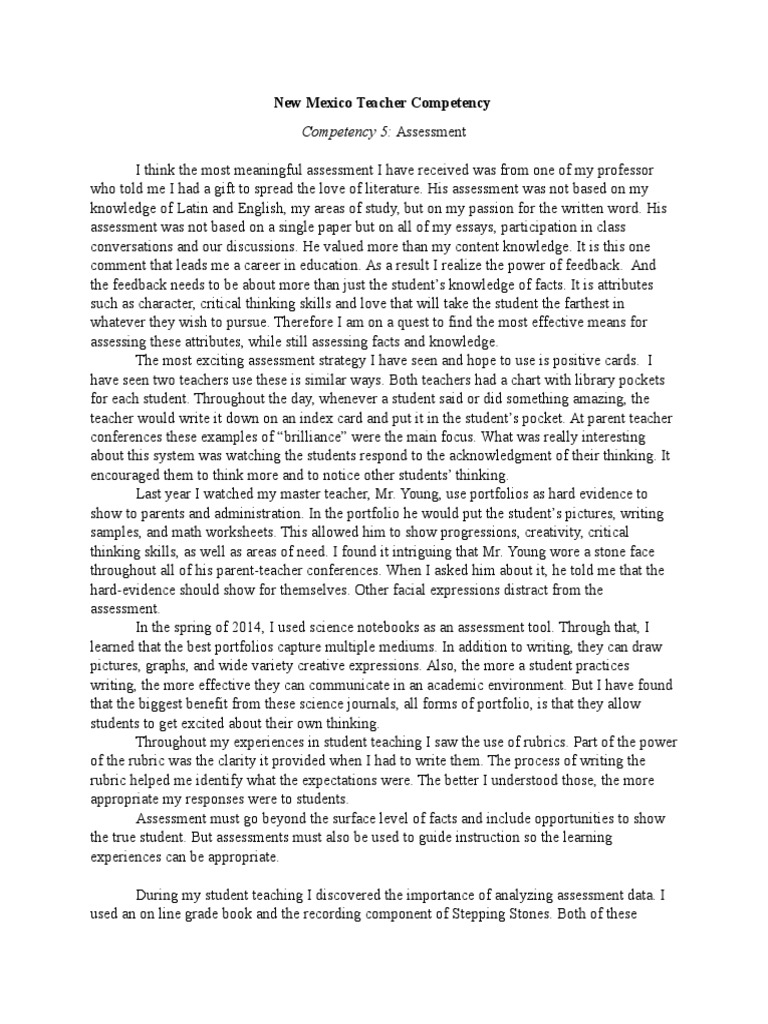 New Mexico Teacher Competency

Competency 5: Assessment

I think the most meaningful assessment I have received was from one of my professor who told me I had a gift to spread the love of literature. His assessment was not based on my knowledge of Latin and English, my areas of study, but on my passion for the written word. His assessment was not based on a single paper but on all of my essays, participation in class conversations and our discussions. He valued more than my content knowledge. It is this one comment that leads me a career in education. As a result I realize the power of feedback. And the feedback needs to be about more than just the student's knowledge of facts. It is attributes such as character, critical thinking skills and love that will take the student the farthest in whatever they wish to pursue. Therefore I am on a quest to find the most effective means for assessing these attributes, while still assessing facts and knowledge.

The most exciting assessment strategy I have seen and hope to use is positive cards. I have seen two teachers use these is similar ways. Both teachers had a chart with library pockets for each student. Throughout the day, whenever a student said or did something amazing, the teacher would write it down on an index card and put it in the student's pocket. At parent teacher conferences these examples of "brilliance" were the main focus. What was really interesting about this system was watching the students respond to the acknowledgment of their thinking. It encouraged them to think more and to notice other students' thinking.

Last year I watched my master teacher, Mr. Young, use portfolios as hard evidence to show to parents and administration. In the portfolio he would put the student's pictures, writing samples, and math worksheets. This allowed him to show progressions, creativity, critical thinking skills, as well as areas of need. I found it intriguing that Mr. Young wore a stone face throughout all of his parent-teacher conferences. When I asked him about it, he told me that the hard-evidence should show for themselves. Other facial expressions distract from the assessment.

In the spring of 2014, I used science notebooks as an assessment tool. Through that, I learned that the best portfolios capture multiple mediums. In addition to writing, they can draw pictures, graphs, and wide variety creative expressions. Also, the more a student practices writing, the more effective they can communicate in an academic environment. But I have found that the biggest benefit from these science journals, all forms of portfolio, is that they allow students to get excited about their own thinking.

Throughout my experiences in student teaching I saw the use of rubrics. Part of the power of the rubric was the clarity it provided when I had to write them. The process of writing the rubric helped me identify what the expectations were. The better I understood those, the more appropriate my responses were to students.

Assessment must go beyond the surface level of facts and include opportunities to show the true student. But assessments must also be used to guide instruction so the learning experiences can be appropriate.

During my student teaching I discovered the importance of analyzing assessment data. I used an on line grade book and the recording component of Stepping Stones. Both of these